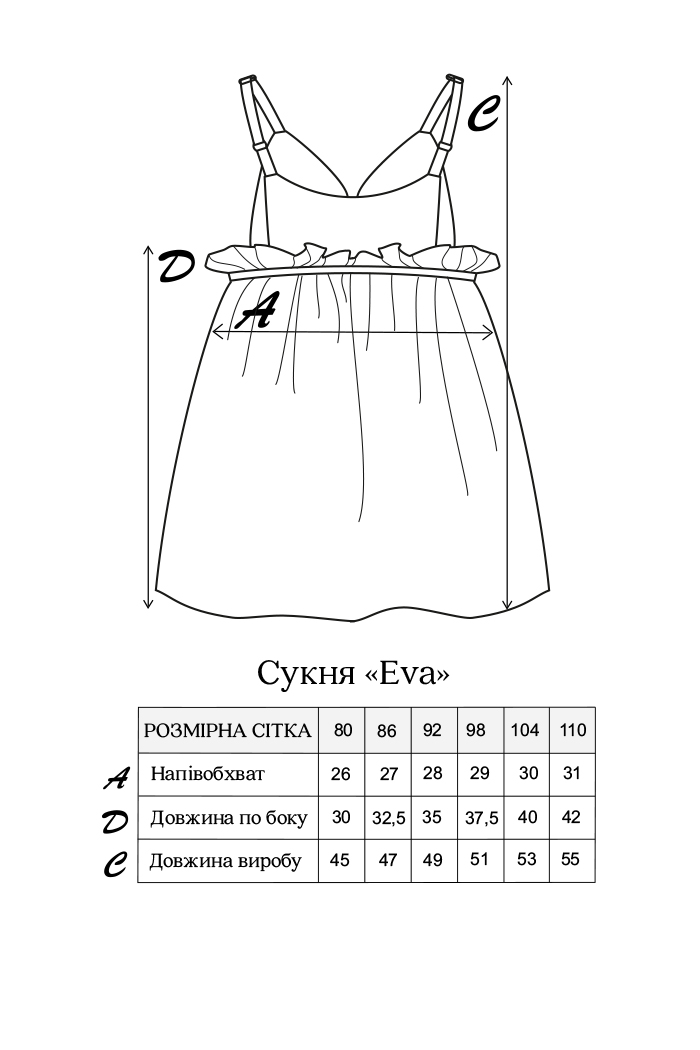 C

D

A

Сукня «Eva»

| | РОЗМІРНА СІТКА | 80 | 86 | 92 | 98 | 104 | 110 |
|---|---|---|---|---|---|---|---|
| A | Напівобхват | 26 | 27 | 28 | 29 | 30 | 31 |
| D | Довжина по боку | 30 | 32,5 | 35 | 37,5 | 40 | 42 |
| C | Довжина виробу | 45 | 47 | 49 | 51 | 53 | 55 |